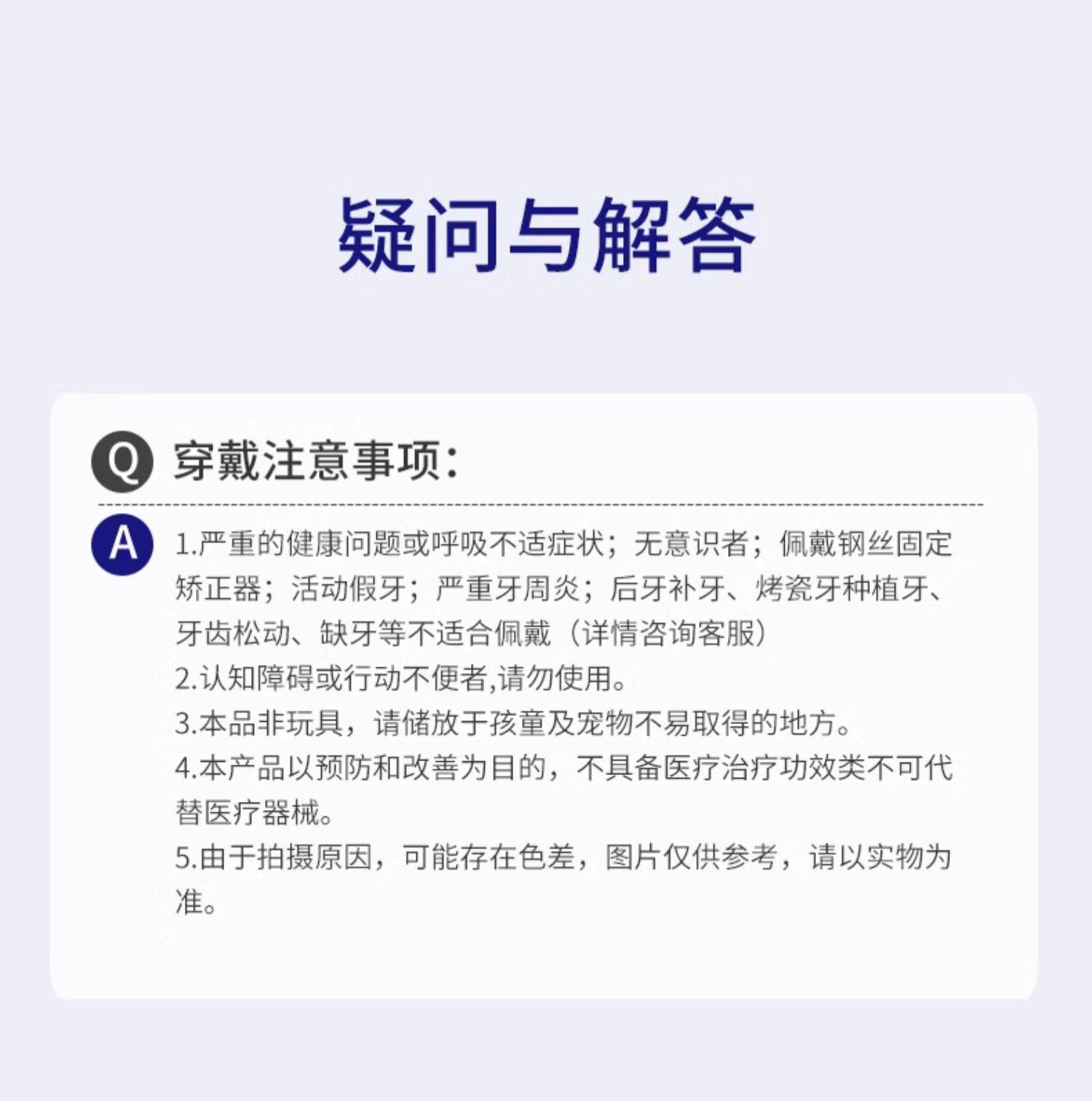 疑问与解答

Q 穿戴注意事项:

A 1.严重的健康问题或呼吸不适症状；无意识者；佩戴钢丝固定矫正器；活动假牙；严重牙周炎；后牙补牙、烤瓷牙种植牙、牙齿松动、缺牙等不适合佩戴（详情咨询客服）

2.认知障碍或行动不便者,请勿使用。

3.本品非玩具，请储放于孩童及宠物不易取得的地方。

4.本产品以预防和改善为目的，不具备医疗治疗功效类不可代替医疗器械。

5.由于拍摄原因，可能存在色差，图片仅供参考，请以实物为准。